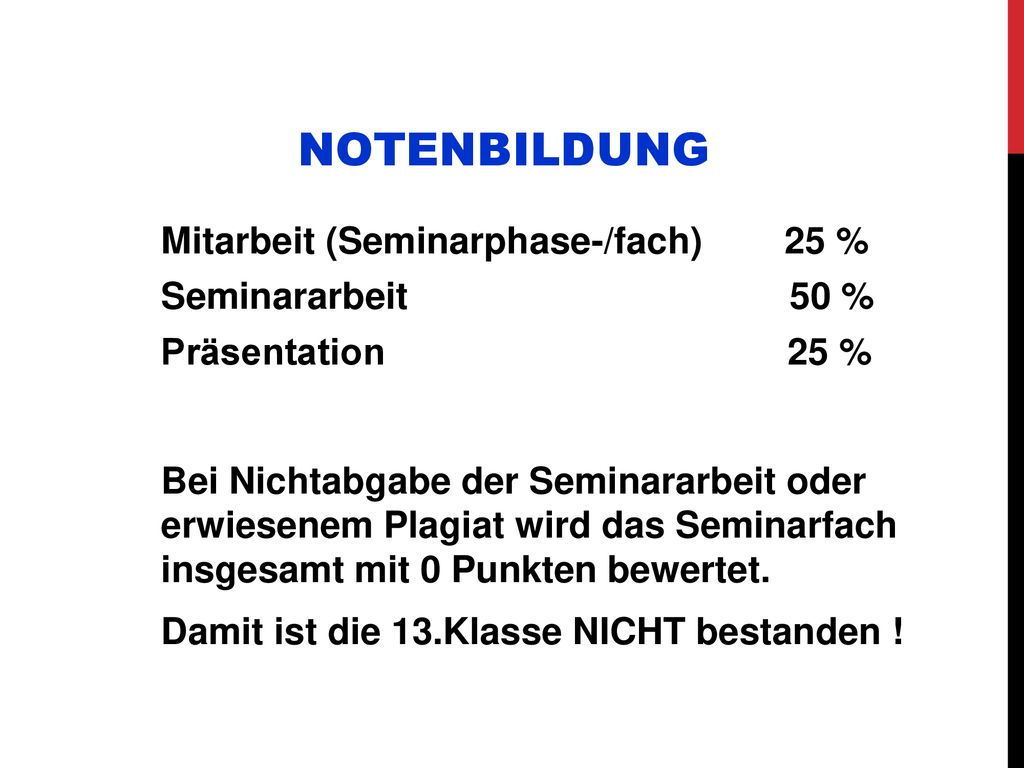 NOTENBILDUNG

Mitarbeit (Seminarphase-/fach) 25 %
Seminararbeit 50 %
Präsentation 25 %

Bei Nichtabgabe der Seminararbeit oder erwiesenem Plagiat wird das Seminarfach insgesamt mit 0 Punkten bewertet.

Damit ist die 13.Klasse NICHT bestanden !